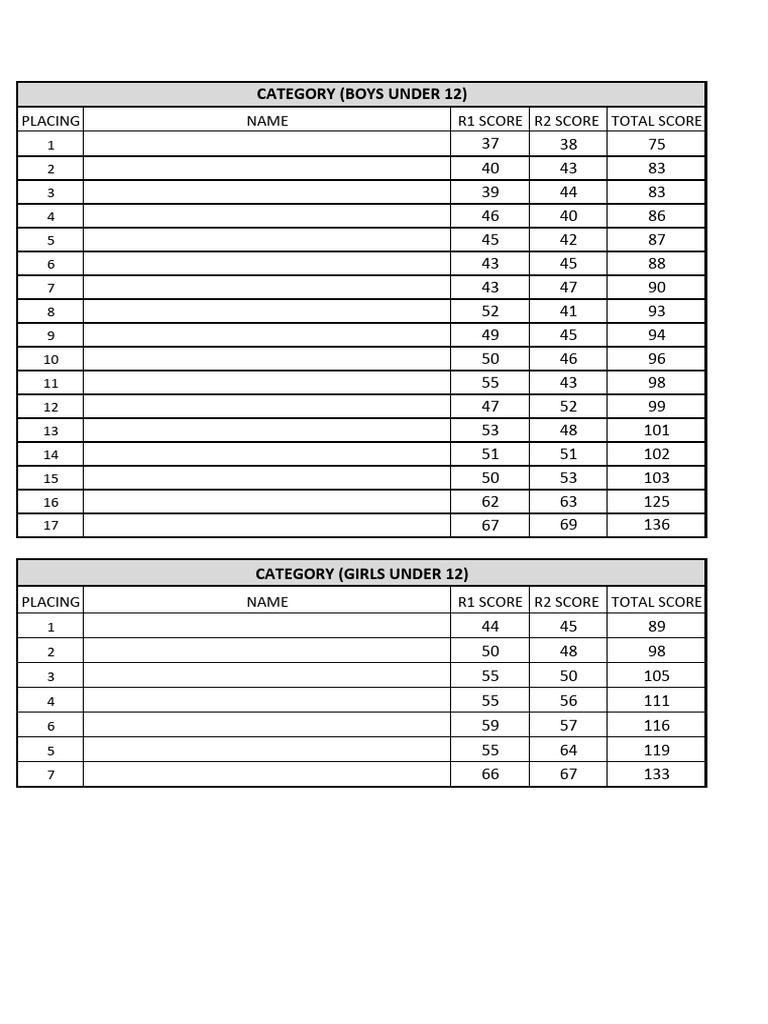 CATEGORY (BOYS UNDER 12)

| PLACING | NAME | R1 SCORE | R2 SCORE | TOTAL SCORE |
|---|---|---|---|---|
| 1 | | 37 | 38 | 75 |
| 2 | | 40 | 43 | 83 |
| 3 | | 39 | 44 | 83 |
| 4 | | 46 | 40 | 86 |
| 5 | | 45 | 42 | 87 |
| 6 | | 43 | 45 | 88 |
| 7 | | 43 | 47 | 90 |
| 8 | | 52 | 41 | 93 |
| 9 | | 49 | 45 | 94 |
| 10 | | 50 | 46 | 96 |
| 11 | | 55 | 43 | 98 |
| 12 | | 47 | 52 | 99 |
| 13 | | 53 | 48 | 101 |
| 14 | | 51 | 51 | 102 |
| 15 | | 50 | 53 | 103 |
| 16 | | 62 | 63 | 125 |
| 17 | | 67 | 69 | 136 |

CATEGORY (GIRLS UNDER 12)

| PLACING | NAME | R1 SCORE | R2 SCORE | TOTAL SCORE |
|---|---|---|---|---|
| 1 | | 44 | 45 | 89 |
| 2 | | 50 | 48 | 98 |
| 3 | | 55 | 50 | 105 |
| 4 | | 55 | 56 | 111 |
| 6 | | 59 | 57 | 116 |
| 5 | | 55 | 64 | 119 |
| 7 | | 66 | 67 | 133 |